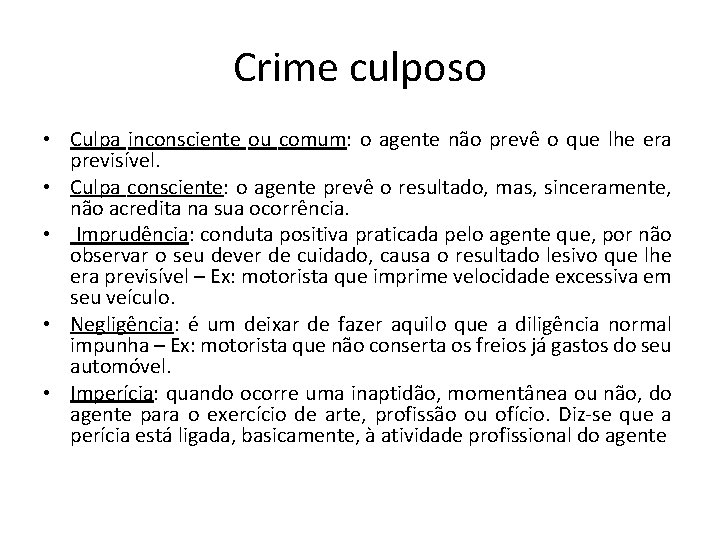 Crime culposo

• Culpa inconsciente ou comum: o agente não prevê o que lhe era previsível.
• Culpa consciente: o agente prevê o resultado, mas, sinceramente, não acredita na sua ocorrência.
• Imprudência: conduta positiva praticada pelo agente que, por não observar o seu dever de cuidado, causa o resultado lesivo que lhe era previsível – Ex: motorista que imprime velocidade excessiva em seu veículo.
• Negligência: é um deixar de fazer aquilo que a diligência normal impunha – Ex: motorista que não conserta os freios já gastos do seu automóvel.
• Imperícia: quando ocorre uma inaptidão, momentânea ou não, do agente para o exercício de arte, profissão ou ofício. Diz-se que a perícia está ligada, basicamente, à atividade profissional do agente